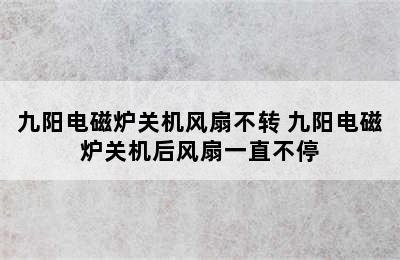 九阳电磁炉关机风扇不转 九阳电磁炉关机后风扇一直不停